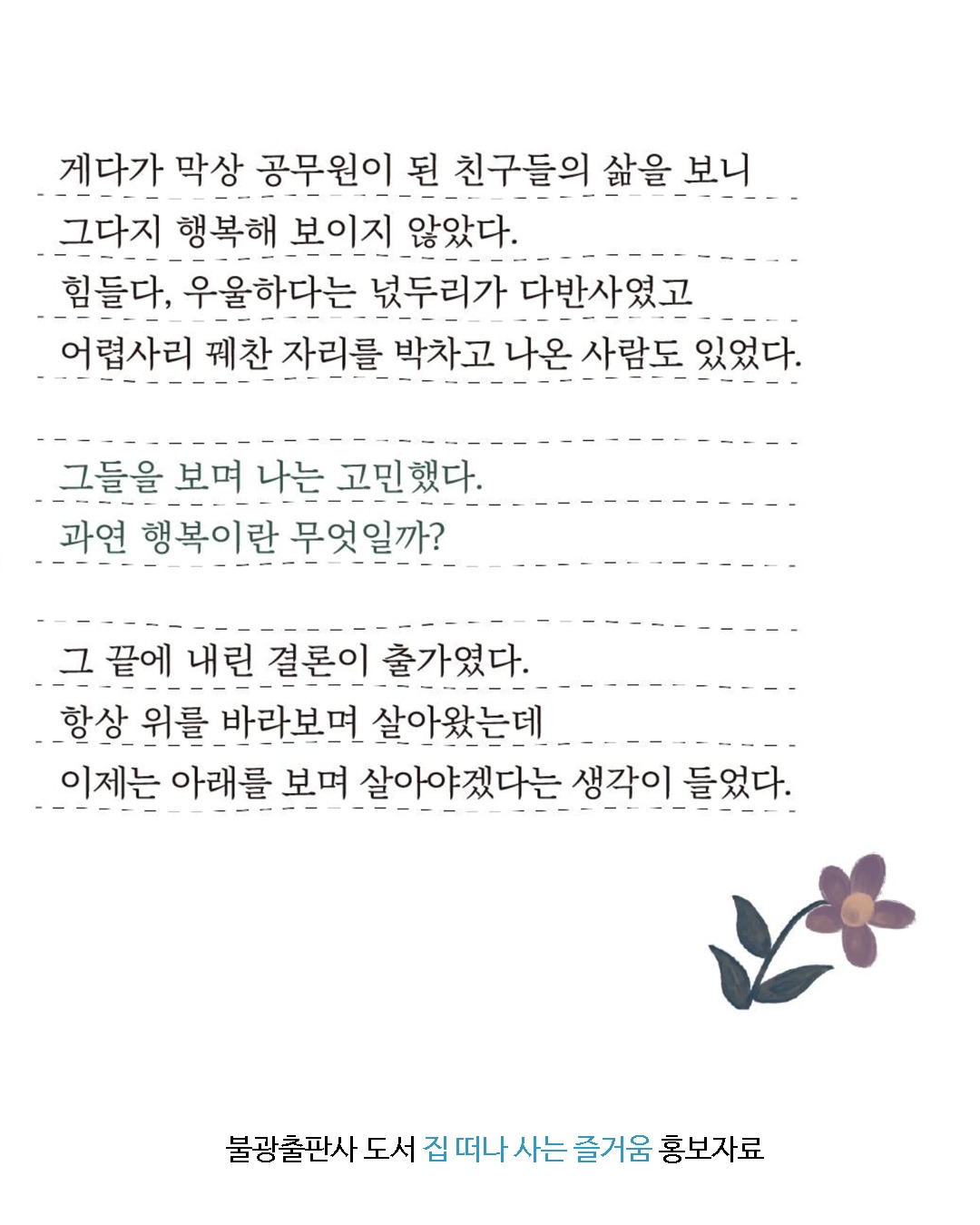 게다가 막상 공무원이 된 친구들의 삶을 보니
그다지 행복해 보이지 않았다.
힘들다, 우울하다는 넋두리가 다반사였고
어렵사리 꿰찬 자리를 박차고 나온 사람도 있었다.

그들을 보며 나는 고민했다.
과연 행복이란 무엇일까?

그 끝에 내린 결론이 출가였다.
항상 위를 바라보며 살아왔는데
이제는 아래를 보며 살아야겠다는 생각이 들었다.

불광출판사 도서 집 떠나 사는 즐거움 홍보자료